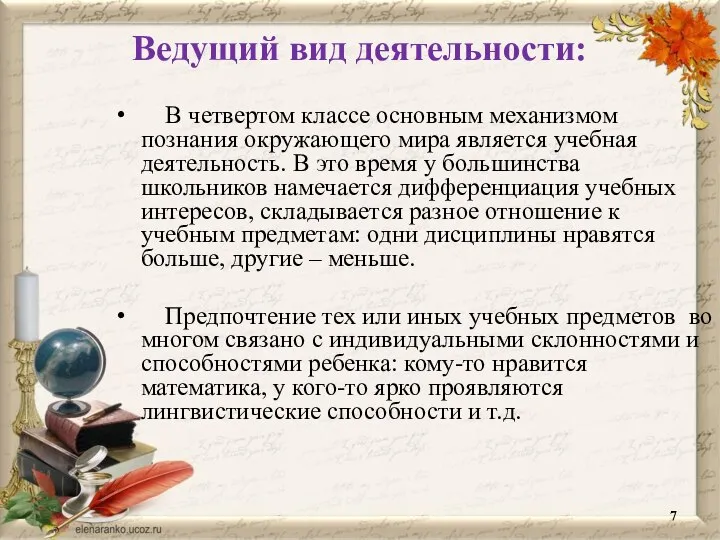 Ведущий вид деятельности:

• В четвертом классе основным механизмом познания окружающего мира является учебная деятельность. В это время у большинства школьников намечается дифференциация учебных интересов, складывается разное отношение к учебным предметам: одни дисциплины нравятся больше, другие – меньше.

• Предпочтение тех или иных учебных предметов во многом связано с индивидуальными склонностями и способностями ребенка: кому-то нравится математика, у кого-то ярко проявляются лингвистические способности и т.д.

elenaranko.ucoz.ru

7